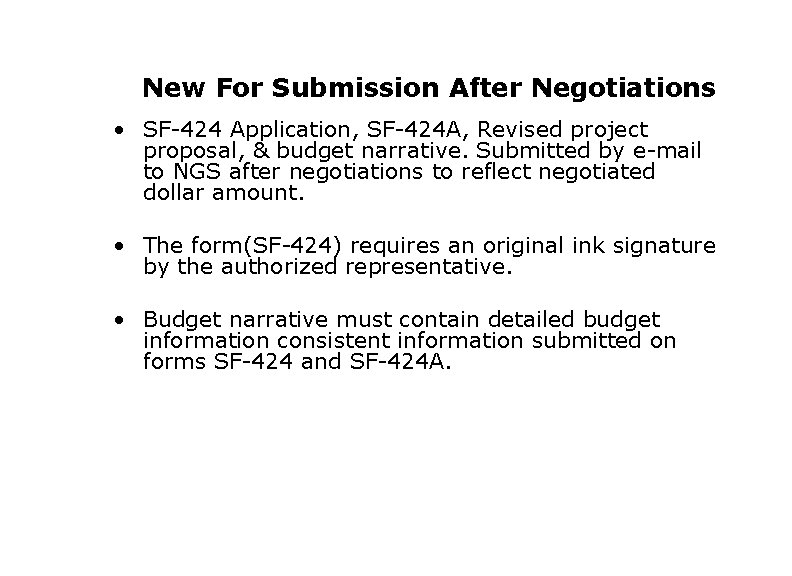 New For Submission After Negotiations

• SF-424 Application, SF-424A, Revised project proposal, & budget narrative. Submitted by e-mail to NGS after negotiations to reflect negotiated dollar amount.

• The form(SF-424) requires an original ink signature by the authorized representative.

• Budget narrative must contain detailed budget information consistent information submitted on forms SF-424 and SF-424A.